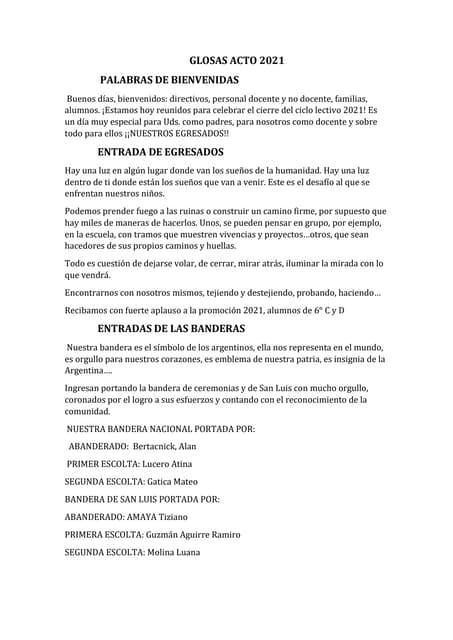 GLOSAS ACTO 2021

PALABRAS DE BIENVENIDAS

Buenos días, bienvenidos: directivos, personal docente y no docente, familias, alumnos. ¡Estamos hoy reunidos para celebrar el cierre del ciclo lectivo 2021! Es un día muy especial para Uds. como padres, para nosotros como docente y sobre todo para ellos ¡¡NUESTROS EGRESADOS!!

ENTRADA DE EGRESADOS

Hay una luz en algún lugar donde van los sueños de la humanidad. Hay una luz dentro de ti donde están los sueños que van a venir. Este es el desafío al que se enfrentan nuestros niños.

Podemos prender fuego a las ruinas o construir un camino firme, por supuesto que hay miles de maneras de hacerlos. Unos, se pueden pensar en grupo, por ejemplo, en la escuela, con tramos que muestren vivencias y proyectos…otros, que sean hacedores de sus propios caminos y huellas.

Todo es cuestión de dejarse volar, de cerrar, mirar atrás, iluminar la mirada con lo que vendrá.

Encontrarnos con nosotros mismos, tejiendo y destejiendo, probando, haciendo…

Recibamos con fuerte aplauso a la promoción 2021, alumnos de 6° C y D

ENTRADAS DE LAS BANDERAS

Nuestra bandera es el símbolo de los argentinos, ella nos representa en el mundo, es orgullo para nuestros corazones, es emblema de nuestra patria, es insignia de la Argentina….

Ingresan portando la bandera de ceremonias y de San Luis con mucho orgullo, coronados por el logro a sus esfuerzos y contando con el reconocimiento de la comunidad.

NUESTRA BANDERA NACIONAL PORTADA POR:

ABANDERADO: Bertacnick, Alan

PRIMER ESCOLTA: Lucero Atina

SEGUNDA ESCOLTA: Gatica Mateo

BANDERA DE SAN LUIS PORTADA POR:

ABANDERADO: AMAYA Tiziano

PRIMERA ESCOLTA: Guzmán Aguirre Ramiro

SEGUNDA ESCOLTA: Molina Luana